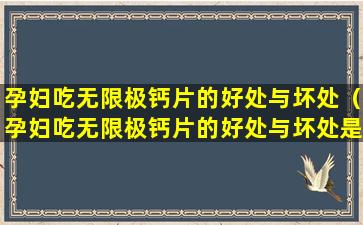 孕妇吃无限极钙片的好处与坏处（孕妇吃无限极钙片的好处与坏处是